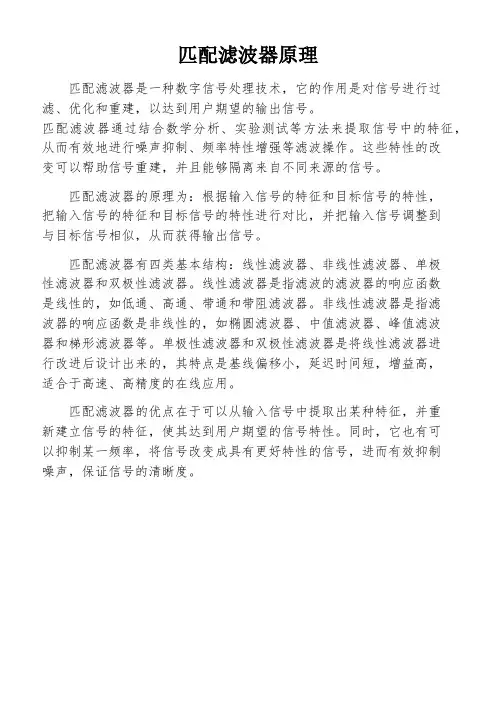 匹配滤波器原理

匹配滤波器是一种数字信号处理技术，它的作用是对信号进行过滤、优化和重建，以达到用户期望的输出信号。
匹配滤波器通过结合数学分析、实验测试等方法来提取信号中的特征，从而有效地进行噪声抑制、频率特性增强等滤波操作。这些特性的改变可以帮助信号重建，并且能够隔离来自不同来源的信号。

匹配滤波器的原理为：根据输入信号的特征和目标信号的特性，把输入信号的特征和目标信号的特性进行对比，并把输入信号调整到与目标信号相似，从而获得输出信号。

匹配滤波器有四类基本结构：线性滤波器、非线性滤波器、单极性滤波器和双极性滤波器。线性滤波器是指滤波的滤波器的响应函数是线性的，如低通、高通、带通和带阻滤波器。非线性滤波器是指滤波器的响应函数是非线性的，如椭圆滤波器、中值滤波器、峰值滤波器和梯形滤波器等。单极性滤波器和双极性滤波器是将线性滤波器进行改进后设计出来的，其特点是基线偏移小，延迟时间短，增益高，适合于高速、高精度的在线应用。

匹配滤波器的优点在于可以从输入信号中提取出某种特征，并重新建立信号的特征，使其达到用户期望的信号特性。同时，它也有可以抑制某一频率，将信号改变成具有更好特性的信号，进而有效抑制噪声，保证信号的清晰度。